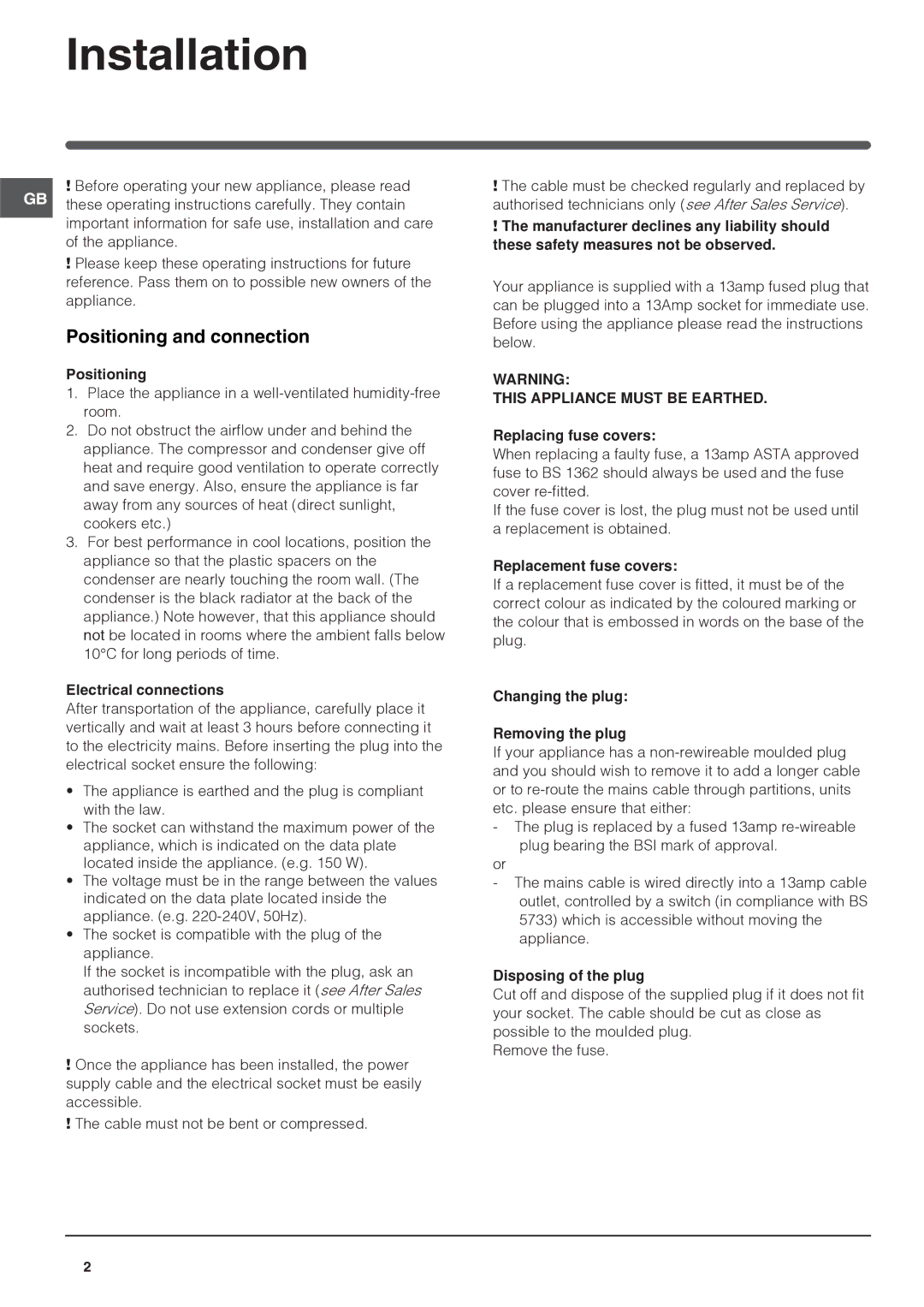 Installation

GB

! Before operating your new appliance, please read these operating instructions carefully. They contain important information for safe use, installation and care of the appliance.

! Please keep these operating instructions for future reference. Pass them on to possible new owners of the appliance.

Positioning and connection

Positioning

1. Place the appliance in a well-ventilated humidity-free room.
2. Do not obstruct the airflow under and behind the appliance. The compressor and condenser give off heat and require good ventilation to operate correctly and save energy. Also, ensure the appliance is far away from any sources of heat (direct sunlight, cookers etc.)
3. For best performance in cool locations, position the appliance so that the plastic spacers on the condenser are nearly touching the room wall. (The condenser is the black radiator at the back of the appliance.) Note however, that this appliance should not be located in rooms where the ambient falls below 10°C for long periods of time.

Electrical connections

After transportation of the appliance, carefully place it vertically and wait at least 3 hours before connecting it to the electricity mains. Before inserting the plug into the electrical socket ensure the following:

• The appliance is earthed and the plug is compliant with the law.
• The socket can withstand the maximum power of the appliance, which is indicated on the data plate located inside the appliance. (e.g. 150 W).
• The voltage must be in the range between the values indicated on the data plate located inside the appliance. (e.g. 220-240V, 50Hz).
• The socket is compatible with the plug of the appliance.
If the socket is incompatible with the plug, ask an authorised technician to replace it (see After Sales Service). Do not use extension cords or multiple sockets.

! Once the appliance has been installed, the power supply cable and the electrical socket must be easily accessible.

! The cable must not be bent or compressed.

! The cable must be checked regularly and replaced by authorised technicians only (see After Sales Service).

! The manufacturer declines any liability should these safety measures not be observed.

Your appliance is supplied with a 13amp fused plug that can be plugged into a 13Amp socket for immediate use. Before using the appliance please read the instructions below.

WARNING:
THIS APPLIANCE MUST BE EARTHED.

Replacing fuse covers:
When replacing a faulty fuse, a 13amp ASTA approved fuse to BS 1362 should always be used and the fuse cover re-fitted.
If the fuse cover is lost, the plug must not be used until a replacement is obtained.

Replacement fuse covers:
If a replacement fuse cover is fitted, it must be of the correct colour as indicated by the coloured marking or the colour that is embossed in words on the base of the plug.

Changing the plug:

Removing the plug
If your appliance has a non-rewireable moulded plug and you should wish to remove it to add a longer cable or to re-route the mains cable through partitions, units etc. please ensure that either:
- The plug is replaced by a fused 13amp re-wireable plug bearing the BSI mark of approval.
or
- The mains cable is wired directly into a 13amp cable outlet, controlled by a switch (in compliance with BS 5733) which is accessible without moving the appliance.

Disposing of the plug
Cut off and dispose of the supplied plug if it does not fit your socket. The cable should be cut as close as possible to the moulded plug.
Remove the fuse.

2